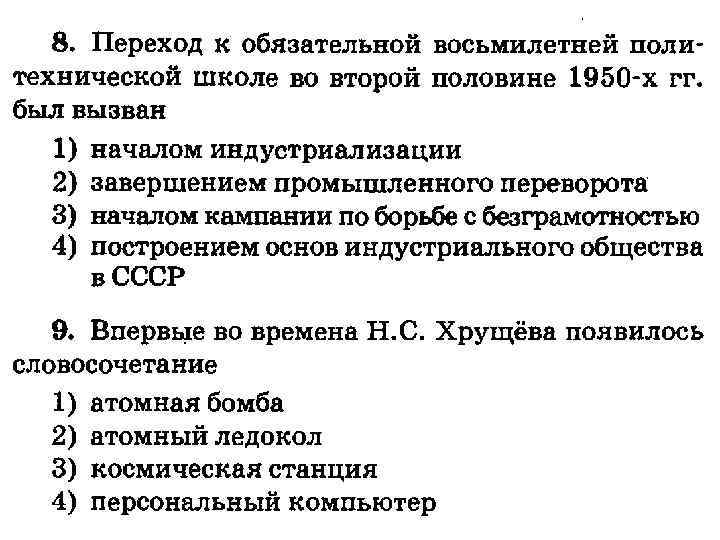 8. Переход к обязательной восьмилетней политехнической школе во второй половине 1950-х гг. был вызван

1) началом индустриализации
2) завершением промышленного переворота
3) началом кампании по борьбе с безграмотностью
4) построением основ индустриального общества в СССР

9. Впервые во времена Н.С. Хрущёва появилось словосочетание

1) атомная бомба
2) атомный ледокол
3) космическая станция
4) персональный компьютер